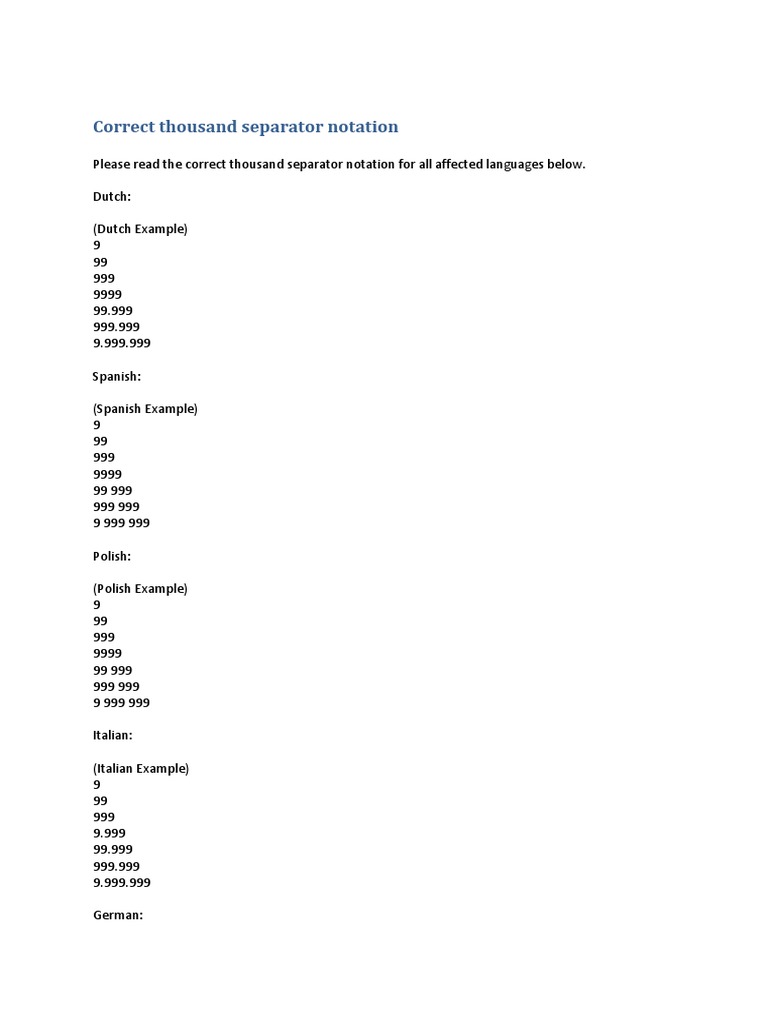 Correct thousand separator notation

Please read the correct thousand separator notation for all affected languages below.

Dutch:

(Dutch Example)
9
99
999
9999
99.999
999.999
9.999.999

Spanish:

(Spanish Example)
9
99
999
9999
99 999
999 999
9 999 999

Polish:

(Polish Example)
9
99
999
9999
99 999
999 999
9 999 999

Italian:

(Italian Example)
9
99
999
9.999
99.999
999.999
9.999.999

German: